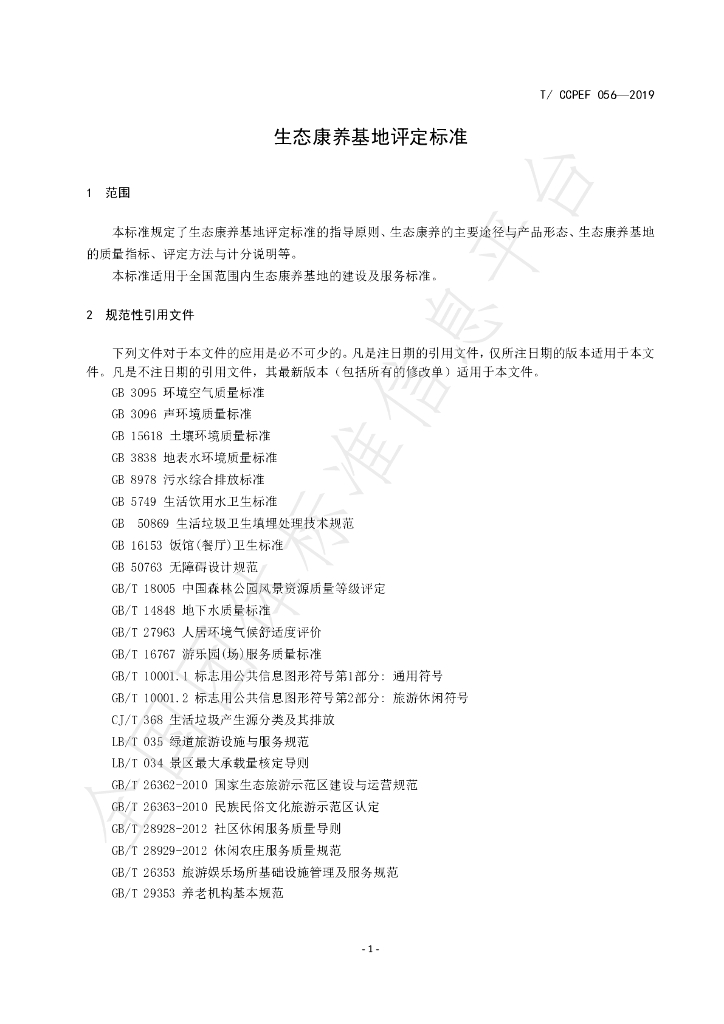 T/ CCPEF 056—2019

生态康养基地评定标准

1 范围

本标准规定了生态康养基地评定标准的指导原则、生态康养的主要途径与产品形态、生态康养基地的质量指标、评定方法与计分说明等。

本标准适用于全国范围内生态康养基地的建设及服务标准。

2 规范性引用文件

下列文件对于本文件的应用是必不可少的。凡是注日期的引用文件，仅所注日期的版本适用于本文件。凡是不注日期的引用文件，其最新版本（包括所有的修改单）适用于本文件。

GB 3095 环境空气质量标准

GB 3096 声环境质量标准

GB 15618 土壤环境质量标准

GB 3838 地表水环境质量标准

GB 8978 污水综合排放标准

GB 5749 生活饮用水卫生标准

GB 50869 生活垃圾卫生填埋处理技术规范

GB 16153 饭馆(餐厅)卫生标准

GB 50763 无障碍设计规范

GB/T 18005 中国森林公园风景资源质量等级评定

GB/T 14848 地下水质量标准

GB/T 27963 人居环境气候舒适度评价

GB/T 16767 游乐园(场)服务质量标准

GB/T 10001.1 标志用公共信息图形符号第1部分: 通用符号

GB/T 10001.2 标志用公共信息图形符号第2部分: 旅游休闲符号

CJ/T 368 生活垃圾产生源分类及其排放

LB/T 035 绿道旅游设施与服务规范

LB/T 034 景区最大承载量核定导则

GB/T 26362-2010 国家生态旅游示范区建设与运营规范

GB/T 26363-2010 民族民俗文化旅游示范区认定

GB/T 28928-2012 社区休闲服务质量导则

GB/T 28929-2012 休闲农庄服务质量规范

GB/T 26353 旅游娱乐场所基础设施管理及服务规范

GB/T 29353 养老机构基本规范

- 1 -